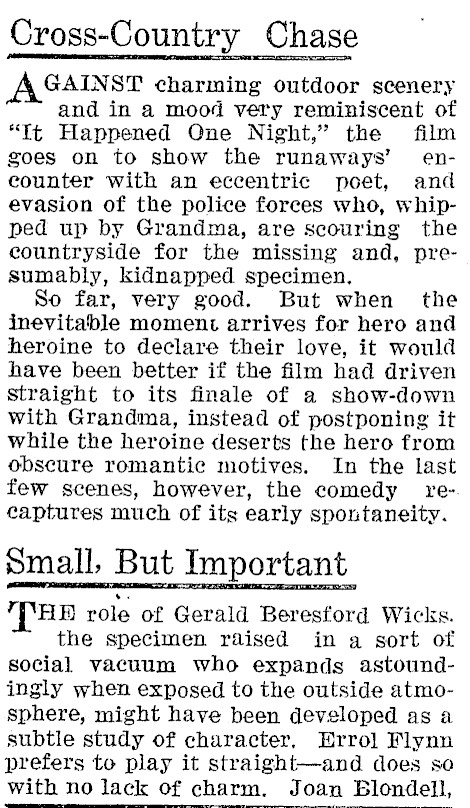 Cross-Country Chase

AGAINST charming outdoor scenery and in a mood very reminiscent of "It Happened One Night," the film goes on to show the runaways' encounter with an eccentric poet, and evasion of the police forces who, whipped up by Grandma, are scouring the countryside for the missing and, presumably, kidnapped specimen.

So far, very good. But when the inevitable moment arrives for hero and heroine to declare their love, it would have been better if the film had driven straight to its finale of a show-down with Grandma, instead of postponing it while the heroine deserts the hero from obscure romantic motives. In the last few scenes, however, the comedy recaptures much of its early spontaneity.

Small, But Important

THE role of Gerald Beresford Wicks. the specimen raised in a sort of social vacuum who expands astoundingly when exposed to the outside atmosphere, might have been developed as a subtle study of character. Errol Flynn prefers to play it straight—and does so with no lack of charm. Joan Blondell,